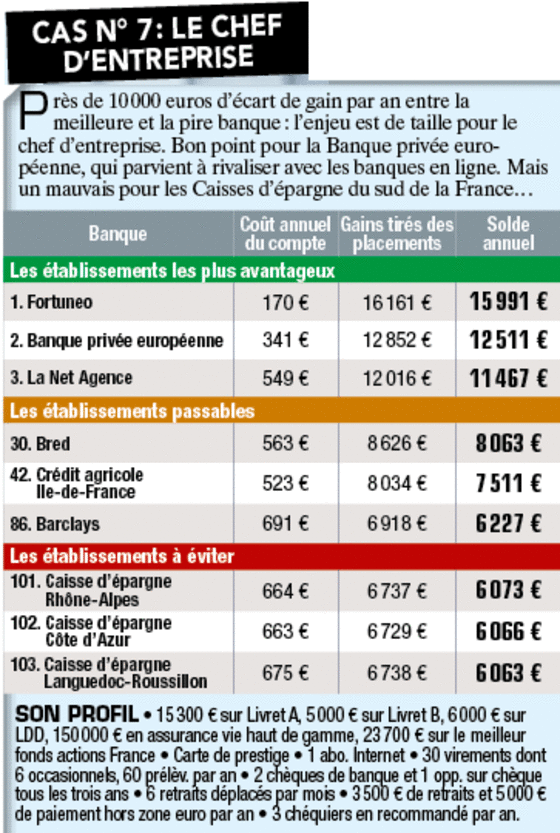 CAS N° 7: LE CHEF D'ENTREPRISE

Près de 10 000 euros d'écart de gain par an entre la meilleure et la pire banque : l'enjeu est de taille pour le chef d'entreprise. Bon point pour la Banque privée européenne, qui parvient à rivaliser avec les banques en ligne. Mais un mauvais pour les Caisses d'épargne du sud de la France…

| Banque | Coût annuel du compte | Gains tirés des placements | Solde annuel |
|---|---|---|---|
| Les établissements les plus avantageux | | | |
| 1. Fortuneo | 170 € | 16 161 € | 15 991 € |
| 2. Banque privée européenne | 341 € | 12 852 € | 12 511 € |
| 3. La Net Agence | 549 € | 12 016 € | 11 467 € |
| Les établissements passables | | | |
| 30. Bred | 563 € | 8 626 € | 8 063 € |
| 42. Crédit agricole Ile-de-France | 523 € | 8 034 € | 7 511 € |
| 86. Barclays | 691 € | 6 918 € | 6 227 € |
| Les établissements à éviter | | | |
| 101. Caisse d'épargne Rhône-Alpes | 664 € | 6 737 € | 6 073 € |
| 102. Caisse d'épargne Côte d'Azur | 663 € | 6 729 € | 6 066 € |
| 103. Caisse d'épargne Languedoc-Roussillon | 675 € | 6 738 € | 6 063 € |

SON PROFIL • 15 300 € sur Livret A, 5 000 € sur Livret B, 6 000 € sur LDD, 150 000 € en assurance vie haut de gamme, 23 700 € sur le meilleur fonds actions France • Carte de prestige • 1 abo. Internet • 30 virements dont 6 occasionnels, 60 prélèv. par an • 2 chèques de banque et 1 opp. sur chèque tous les trois ans • 6 retraits déplacés par mois • 3 500 € de retraits et 5 000 € de paiement hors zone euro par an • 3 chéquiers en recommandé par an.